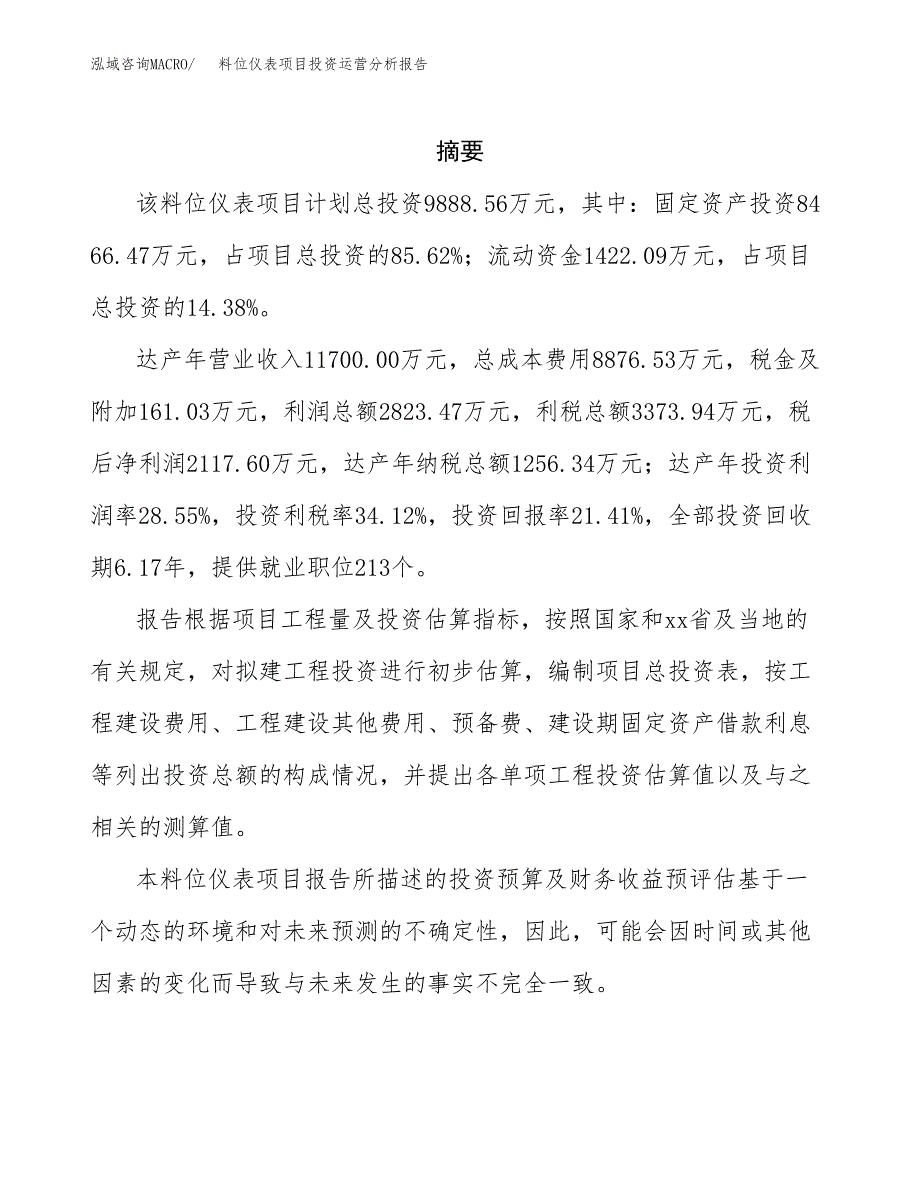 泓域咨询MACRO/　料位仪表项目投资运营分析报告

摘要

该料位仪表项目计划总投资9888.56万元，其中：固定资产投资8466.47万元，占项目总投资的85.62%；流动资金1422.09万元，占项目总投资的14.38%。

达产年营业收入11700.00万元，总成本费用8876.53万元，税金及附加161.03万元，利润总额2823.47万元，利税总额3373.94万元，税后净利润2117.60万元，达产年纳税总额1256.34万元；达产年投资利润率28.55%，投资利税率34.12%，投资回报率21.41%，全部投资回收期6.17年，提供就业职位213个。

报告根据项目工程量及投资估算指标，按照国家和xx省及当地的有关规定，对拟建工程投资进行初步估算，编制项目总投资表，按工程建设费用、工程建设其他费用、预备费、建设期固定资产借款利息等列出投资总额的构成情况，并提出各单项工程投资估算值以及与之相关的测算值。

本料位仪表项目报告所描述的投资预算及财务收益预评估基于一个动态的环境和对未来预测的不确定性，因此，可能会因时间或其他因素的变化而导致与未来发生的事实不完全一致。